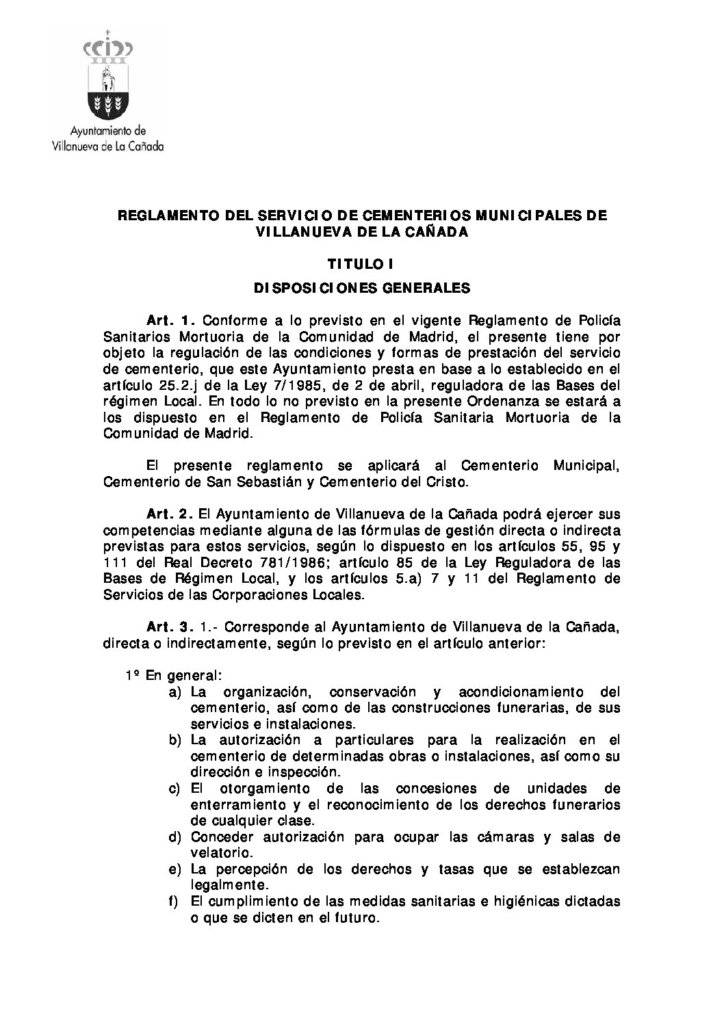 Ayuntamiento de
Villanueva de La Cañada

REGLAMENTO DEL SERVICIO DE CEMENTERIOS MUNICIPALES DE VILLANUEVA DE LA CAÑADA

TITULO I

DISPOSICIONES GENERALES

Art. 1. Conforme a lo previsto en el vigente Reglamento de Policía Sanitarios Mortuoria de la Comunidad de Madrid, el presente tiene por objeto la regulación de las condiciones y formas de prestación del servicio de cementerio, que este Ayuntamiento presta en base a lo establecido en el artículo 25.2.j de la Ley 7/1985, de 2 de abril, reguladora de las Bases del régimen Local. En todo lo no previsto en la presente Ordenanza se estará a los dispuesto en el Reglamento de Policía Sanitaria Mortuoria de la Comunidad de Madrid.

El presente reglamento se aplicará al Cementerio Municipal, Cementerio de San Sebastián y Cementerio del Cristo.

Art. 2. El Ayuntamiento de Villanueva de la Cañada podrá ejercer sus competencias mediante alguna de las fórmulas de gestión directa o indirecta previstas para estos servicios, según lo dispuesto en los artículos 55, 95 y 111 del Real Decreto 781/1986; artículo 85 de la Ley Reguladora de las Bases de Régimen Local, y los artículos 5.a) 7 y 11 del Reglamento de Servicios de las Corporaciones Locales.

Art. 3. 1.- Corresponde al Ayuntamiento de Villanueva de la Cañada, directa o indirectamente, según lo previsto en el artículo anterior:

1º En general:
a) La organización, conservación y acondicionamiento del cementerio, así como de las construcciones funerarias, de sus servicios e instalaciones.
b) La autorización a particulares para la realización en el cementerio de determinadas obras o instalaciones, así como su dirección e inspección.
c) El otorgamiento de las concesiones de unidades de enterramiento y el reconocimiento de los derechos funerarios de cualquier clase.
d) Conceder autorización para ocupar las cámaras y salas de velatorio.
e) La percepción de los derechos y tasas que se establezcan legalmente.
f) El cumplimiento de las medidas sanitarias e higiénicas dictadas o que se dicten en el futuro.